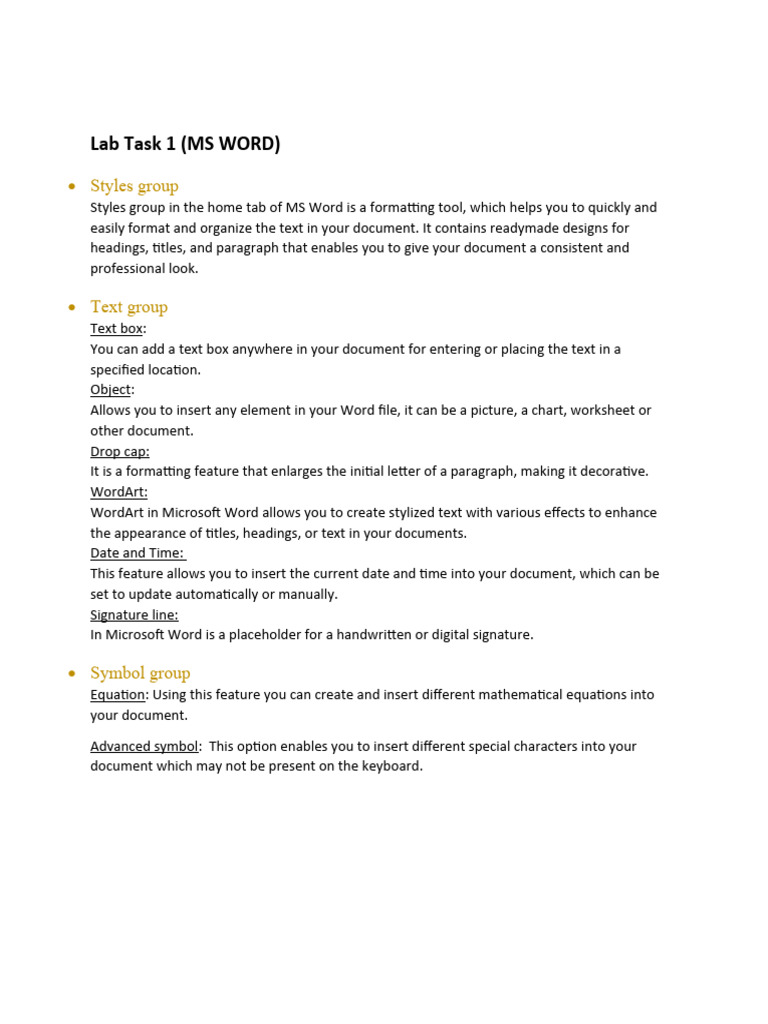 Lab Task 1 (MS WORD)

• Styles group
Styles group in the home tab of MS Word is a formatting tool, which helps you to quickly and easily format and organize the text in your document. It contains readymade designs for headings, titles, and paragraph that enables you to give your document a consistent and professional look.

• Text group
Text box:
You can add a text box anywhere in your document for entering or placing the text in a specified location.
Object:
Allows you to insert any element in your Word file, it can be a picture, a chart, worksheet or other document.
Drop cap:
It is a formatting feature that enlarges the initial letter of a paragraph, making it decorative.
WordArt:
WordArt in Microsoft Word allows you to create stylized text with various effects to enhance the appearance of titles, headings, or text in your documents.
Date and Time:
This feature allows you to insert the current date and time into your document, which can be set to update automatically or manually.
Signature line:
In Microsoft Word is a placeholder for a handwritten or digital signature.

• Symbol group
Equation: Using this feature you can create and insert different mathematical equations into your document.

Advanced symbol: This option enables you to insert different special characters into your document which may not be present on the keyboard.